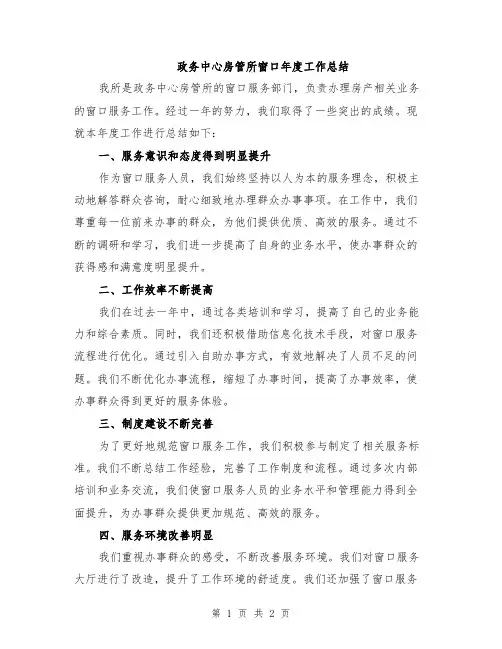 政务中心房管所窗口年度工作总结

我所是政务中心房管所的窗口服务部门，负责办理房产相关业务的窗口服务工作。经过一年的努力，我们取得了一些突出的成绩。现就本年度工作进行总结如下：

一、服务意识和态度得到明显提升

作为窗口服务人员，我们始终坚持以人为本的服务理念，积极主动地解答群众咨询，耐心细致地办理群众办事事项。在工作中，我们尊重每一位前来办事的群众，为他们提供优质、高效的服务。通过不断的调研和学习，我们进一步提高了自身的业务水平，使办事群众的获得感和满意度明显提升。

二、工作效率不断提高

我们在过去一年中，通过各类培训和学习，提高了自己的业务能力和综合素质。同时，我们还积极借助信息化技术手段，对窗口服务流程进行优化。通过引入自助办事方式，有效地解决了人员不足的问题。我们不断优化办事流程，缩短了办事时间，提高了办事效率，使办事群众得到更好的服务体验。

三、制度建设不断完善

为了更好地规范窗口服务工作，我们积极参与制定了相关服务标准。我们不断总结工作经验，完善了工作制度和流程。通过多次内部培训和业务交流，我们使窗口服务人员的业务水平和管理能力得到全面提升，为办事群众提供更加规范、高效的服务。

四、服务环境改善明显

我们重视办事群众的感受，不断改善服务环境。我们对窗口服务大厅进行了改造，提升了工作环境的舒适度。我们还加强了窗口服务

第 1 页 共 2 页